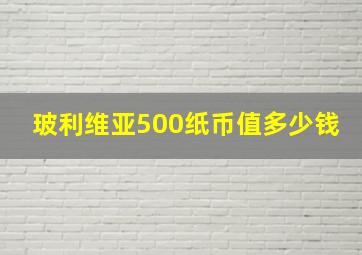 玻利维亚500纸币值多少钱